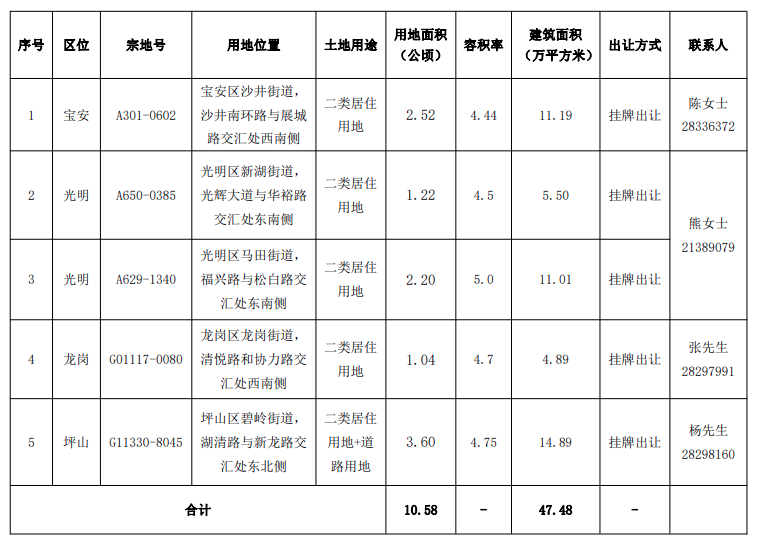 | 序号 | 区位 | 宗地号 | 用地位置 | 土地用途 | 用地面积（公顷） | 容积率 | 建筑面积（万平方米） | 出让方式 | 联系人 |
|---|---|---|---|---|---|---|---|---|---|
| 1 | 宝安 | A301-0602 | 宝安区沙井街道，沙井南环路与展城路交汇处西南侧 | 二类居住用地 | 2.52 | 4.44 | 11.19 | 挂牌出让 | 陈女士 28336372 |
| 2 | 光明 | A650-0385 | 光明区新湖街道，光辉大道与华裕路交汇处东南侧 | 二类居住用地 | 1.22 | 4.5 | 5.50 | 挂牌出让 | 熊女士 21389079 |
| 3 | 光明 | A629-1340 | 光明区马田街道，福兴路与松白路交汇处东南侧 | 二类居住用地 | 2.20 | 5.0 | 11.01 | 挂牌出让 | |
| 4 | 龙岗 | G01117-0080 | 龙岗区龙岗街道，清悦路和协力路交汇处西南侧 | 二类居住用地 | 1.04 | 4.7 | 4.89 | 挂牌出让 | 张先生 28297991 |
| 5 | 坪山 | G11330-8045 | 坪山区碧岭街道，湖清路与新龙路交汇处东北侧 | 二类居住用地+道路用地 | 3.60 | 4.75 | 14.89 | 挂牌出让 | 杨先生 28298160 |
| 合计 | | | | | 10.58 | - | 47.48 | - | |